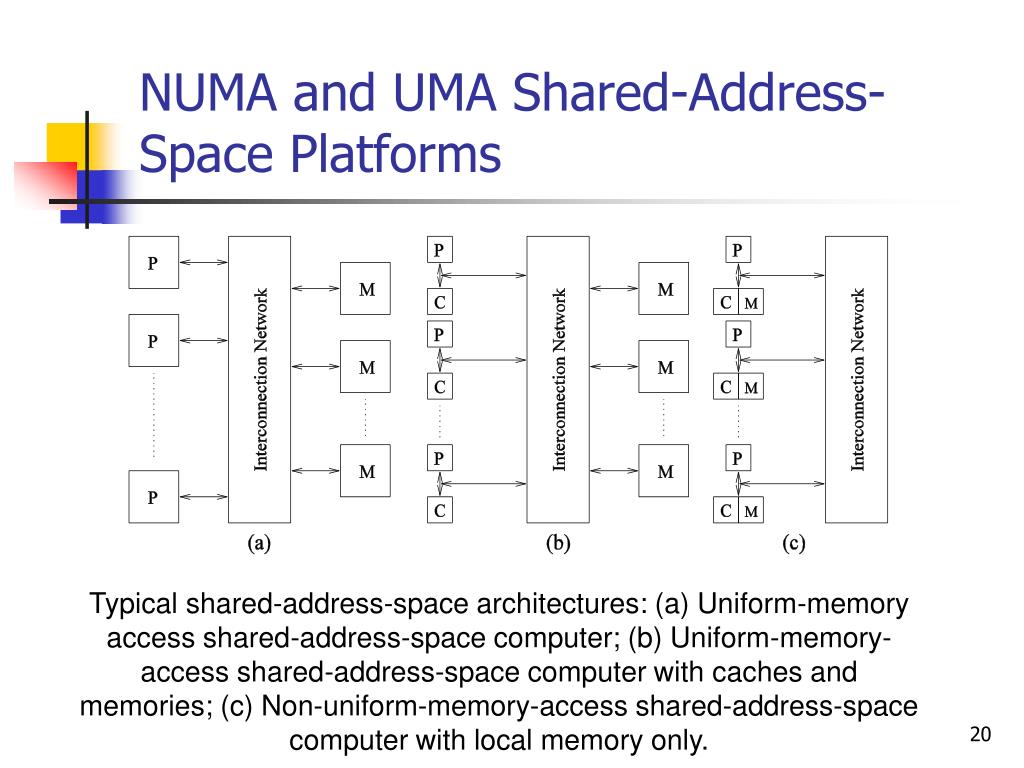 NUMA and UMA Shared-Address-Space Platforms

P
P
P
Interconnection Network
M
M
M
(a)

P
C
P
C
P
C
Interconnection Network
M
M
M
(b)

P
C M
P
C M
P
C M
Interconnection Network
(c)

Typical shared-address-space architectures: (a) Uniform-memory access shared-address-space computer; (b) Uniform-memory-access shared-address-space computer with caches and memories; (c) Non-uniform-memory-access shared-address-space computer with local memory only.

20